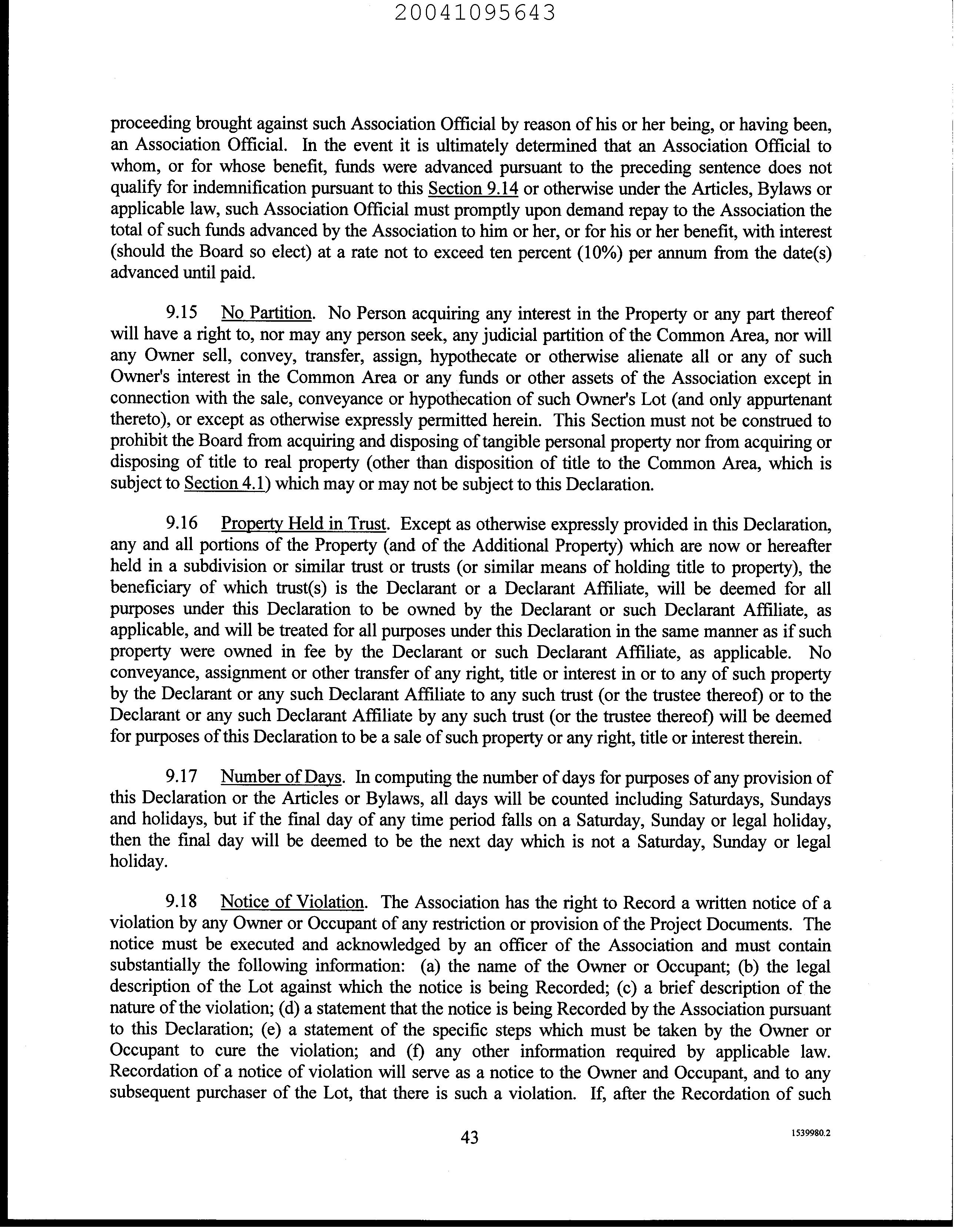 20041095643

proceeding brought against such Association Official by reason of his or her being, or having been, an Association Official. In the event it is ultimately determined that an Association Official to whom, or for whose benefit, funds were advanced pursuant to the preceding sentence does not qualify for indemnification pursuant to this Section 9.14 or otherwise under the Articles, Bylaws or applicable law, such Association Official must promptly upon demand repay to the Association the total of such funds advanced by the Association to him or her, or for his or her benefit, with interest (should the Board so elect) at a rate not to exceed ten percent (10%) per annum from the date(s) advanced until paid.

9.15 No Partition. No Person acquiring any interest in the Property or any part thereof will have a right to, nor may any person seek, any judicial partition of the Common Area, nor will any Owner sell, convey, transfer, assign, hypothecate or otherwise alienate all or any of such Owner's interest in the Common Area or any funds or other assets of the Association except in connection with the sale, conveyance or hypothecation of such Owner's Lot (and only appurtenant thereto), or except as otherwise expressly permitted herein. This Section must not be construed to prohibit the Board from acquiring and disposing of tangible personal property nor from acquiring or disposing of title to real property (other than disposition of title to the Common Area, which is subject to Section 4.1) which may or may not be subject to this Declaration.

9.16 Property Held in Trust. Except as otherwise expressly provided in this Declaration, any and all portions of the Property (and of the Additional Property) which are now or hereafter held in a subdivision or similar trust or trusts (or similar means of holding title to property), the beneficiary of which trust(s) is the Declarant or a Declarant Affiliate, will be deemed for all purposes under this Declaration to be owned by the Declarant or such Declarant Affiliate, as applicable, and will be treated for all purposes under this Declaration in the same manner as if such property were owned in fee by the Declarant or such Declarant Affiliate, as applicable. No conveyance, assignment or other transfer of any right, title or interest in or to any of such property by the Declarant or any such Declarant Affiliate to any such trust (or the trustee thereof) or to the Declarant or any such Declarant Affiliate by any such trust (or the trustee thereof) will be deemed for purposes of this Declaration to be a sale of such property or any right, title or interest therein.

9.17 Number of Days. In computing the number of days for purposes of any provision of this Declaration or the Articles or Bylaws, all days will be counted including Saturdays, Sundays and holidays, but if the final day of any time period falls on a Saturday, Sunday or legal holiday, then the final day will be deemed to be the next day which is not a Saturday, Sunday or legal holiday.

9.18 Notice of Violation. The Association has the right to Record a written notice of a violation by any Owner or Occupant of any restriction or provision of the Project Documents. The notice must be executed and acknowledged by an officer of the Association and must contain substantially the following information: (a) the name of the Owner or Occupant; (b) the legal description of the Lot against which the notice is being Recorded; (c) a brief description of the nature of the violation; (d) a statement that the notice is being Recorded by the Association pursuant to this Declaration; (e) a statement of the specific steps which must be taken by the Owner or Occupant to cure the violation; and (f) any other information required by applicable law. Recordation of a notice of violation will serve as a notice to the Owner and Occupant, and to any subsequent purchaser of the Lot, that there is such a violation. If, after the Recordation of such

43

1539980.2